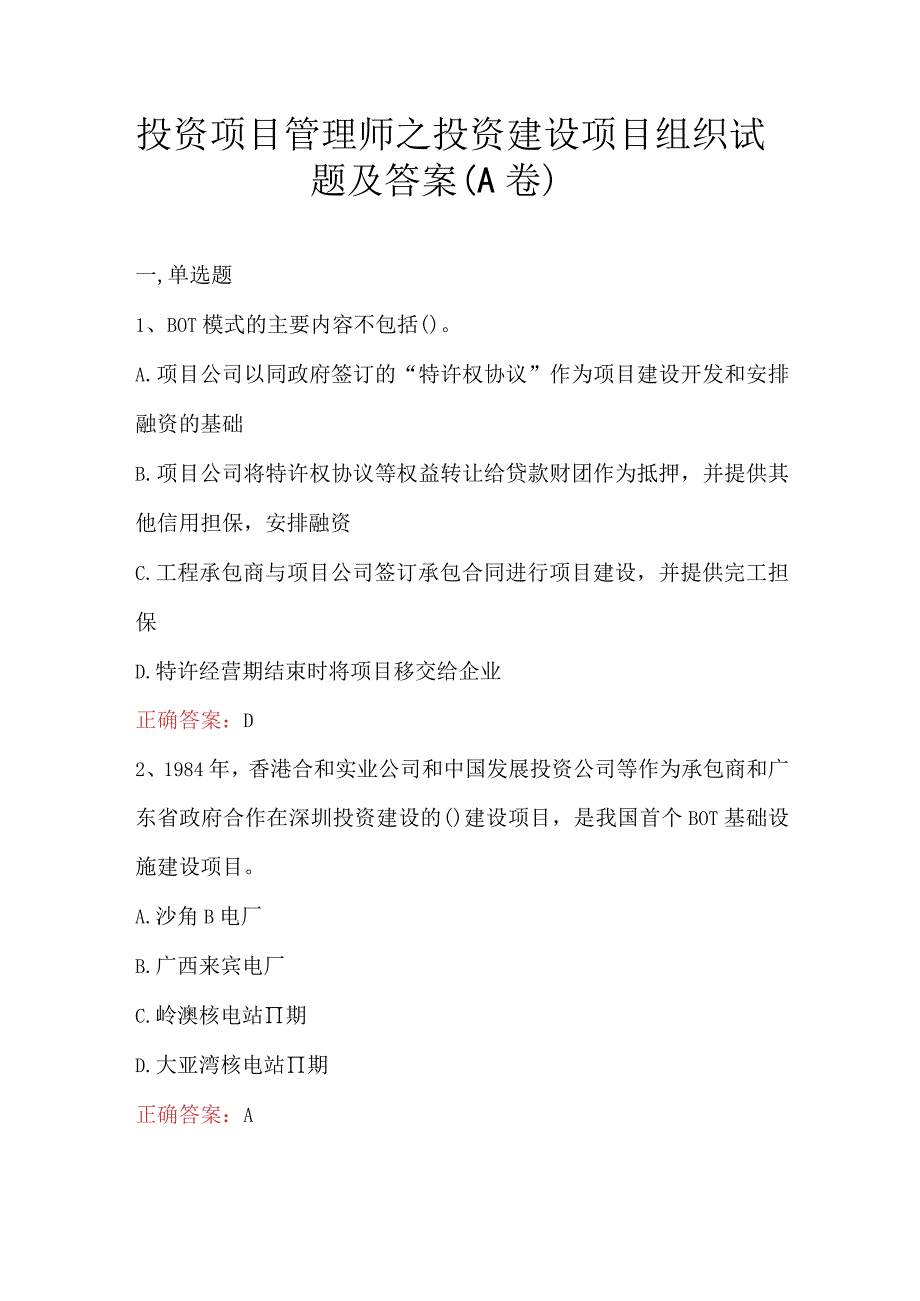 投资项目管理师之投资建设项目组织试题及答案(A卷)

一,单选题

1、BOT模式的主要内容不包括()。

A.项目公司以同政府签订的“特许权协议”作为项目建设开发和安排融资的基础

B.项目公司将特许权协议等权益转让给贷款财团作为抵押，并提供其他信用担保，安排融资

C.工程承包商与项目公司签订承包合同进行项目建设，并提供完工担保

D.特许经营期结束时将项目移交给企业

正确答案：D

2、1984年，香港合和实业公司和中国发展投资公司等作为承包商和广东省政府合作在深圳投资建设的()建设项目，是我国首个BOT基础设施建设项目。

A.沙角B电厂

B.广西来宾电厂

C.岭澳核电站Π期

D.大亚湾核电站Π期

正确答案：A